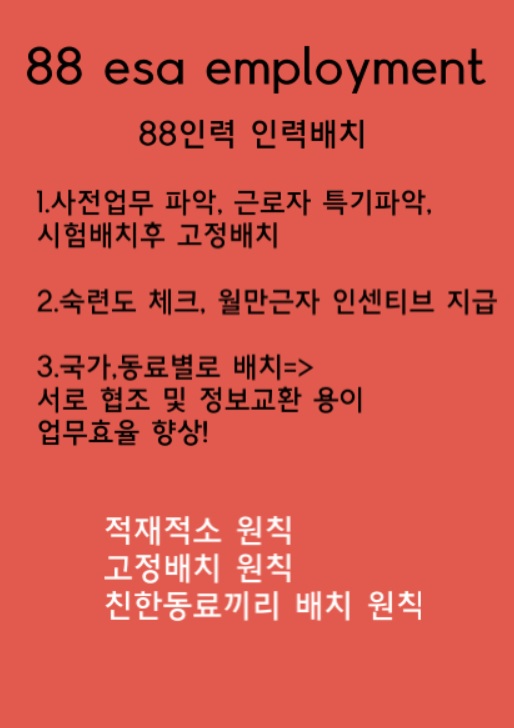 88 esa employment

88인력 인력배치

1.사전업무 파악, 근로자 특기파악, 시험배치후 고정배치

2.숙련도 체크, 월만근자 인센티브 지급

3.국가,동료별로 배치=> 서로 협조 및 정보교환 용이 업무효율 향상!

적재적소 원칙
고정배치 원칙
친한동료끼리 배치 원칙